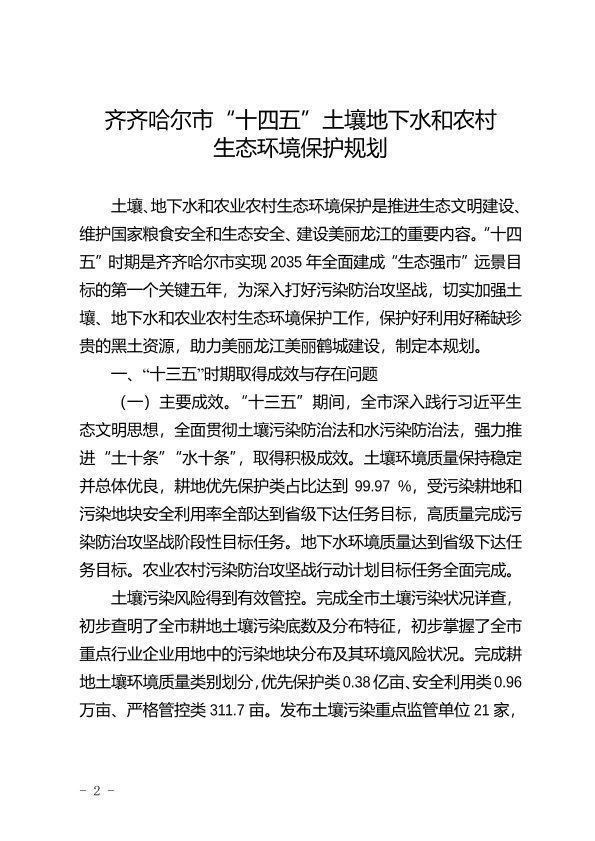 齐齐哈尔市“十四五”土壤地下水和农村生态环境保护规划

土壤、地下水和农业农村生态环境保护是推进生态文明建设、维护国家粮食安全和生态安全、建设美丽龙江的重要内容。“十四五”时期是齐齐哈尔市实现 2035 年全面建成“生态强市”远景目标的第一个关键五年，为深入打好污染防治攻坚战，切实加强土壤、地下水和农业农村生态环境保护工作，保护好利用好稀缺珍贵的黑土资源，助力美丽龙江美丽鹤城建设，制定本规划。

一、“十三五”时期取得成效与存在问题

（一）主要成效。“十三五”期间，全市深入践行习近平生态文明思想，全面贯彻土壤污染防治法和水污染防治法，强力推进“土十条”“水十条”，取得积极成效。土壤环境质量保持稳定并总体优良，耕地优先保护类占比达到 99.97 %，受污染耕地和污染地块安全利用率全部达到省级下达任务目标，高质量完成污染防治攻坚战阶段性目标任务。地下水环境质量达到省级下达任务目标。农业农村污染防治攻坚战行动计划目标任务全面完成。

土壤污染风险得到有效管控。完成全市土壤污染状况详查，初步查明了全市耕地土壤污染底数及分布特征，初步掌握了全市重点行业企业用地中的污染地块分布及其环境风险状况。完成耕地土壤环境质量类别划分，优先保护类 0.38 亿亩、安全利用类 0.96 万亩、严格管控类 311.7 亩。发布土壤污染重点监管单位 21 家，

－ 2 －